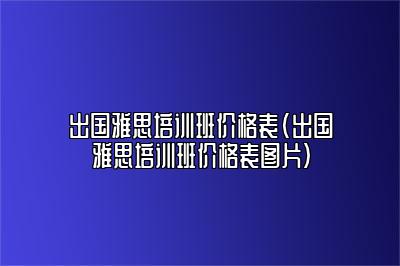 出国雅思培训班价格表(出国雅思培训班价格表图片)